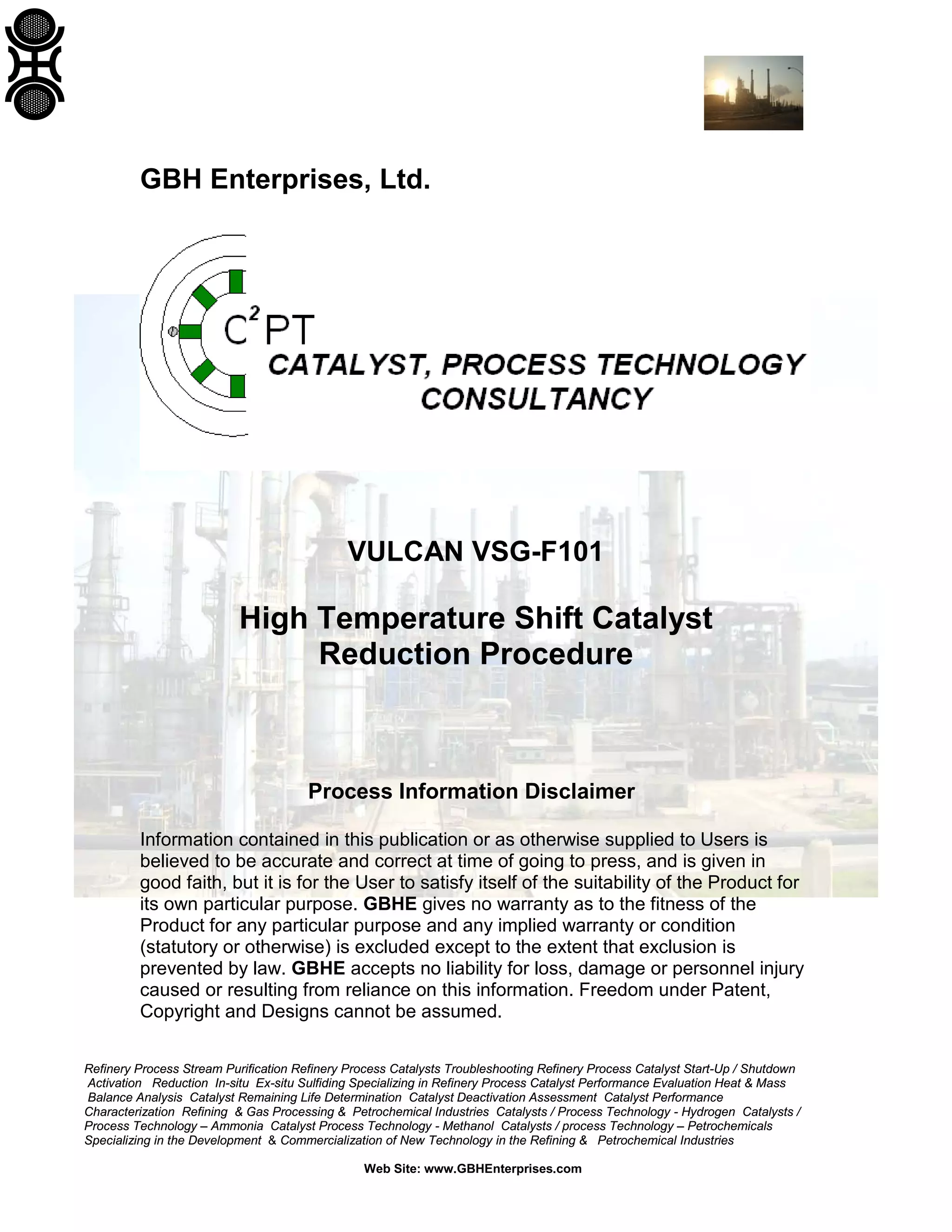 GBH Enterprises, Ltd.

$C^2PT$

CATALYST, PROCESS TECHNOLOGY CONSULTANCY

VULCAN VSG-F101

High Temperature Shift Catalyst Reduction Procedure

Process Information Disclaimer

Information contained in this publication or as otherwise supplied to Users is believed to be accurate and correct at time of going to press, and is given in good faith, but it is for the User to satisfy itself of the suitability of the Product for its own particular purpose. GBHE gives no warranty as to the fitness of the Product for any particular purpose and any implied warranty or condition (statutory or otherwise) is excluded except to the extent that exclusion is prevented by law. GBHE accepts no liability for loss, damage or personnel injury caused or resulting from reliance on this information. Freedom under Patent, Copyright and Designs cannot be assumed.

Refinery Process Stream Purification Refinery Process Catalysts Troubleshooting Refinery Process Catalyst Start-Up / Shutdown Activation Reduction In-situ Ex-situ Sulfiding Specializing in Refinery Process Catalyst Performance Evaluation Heat & Mass Balance Analysis Catalyst Remaining Life Determination Catalyst Deactivation Assessment Catalyst Performance Characterization Refining & Gas Processing & Petrochemical Industries Catalysts / Process Technology - Hydrogen Catalysts / Process Technology – Ammonia Catalyst Process Technology - Methanol Catalysts / process Technology – Petrochemicals Specializing in the Development & Commercialization of New Technology in the Refining & Petrochemical Industries

Web Site: www.GBHEnterprises.com